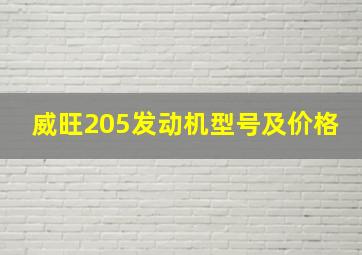 威旺205发动机型号及价格